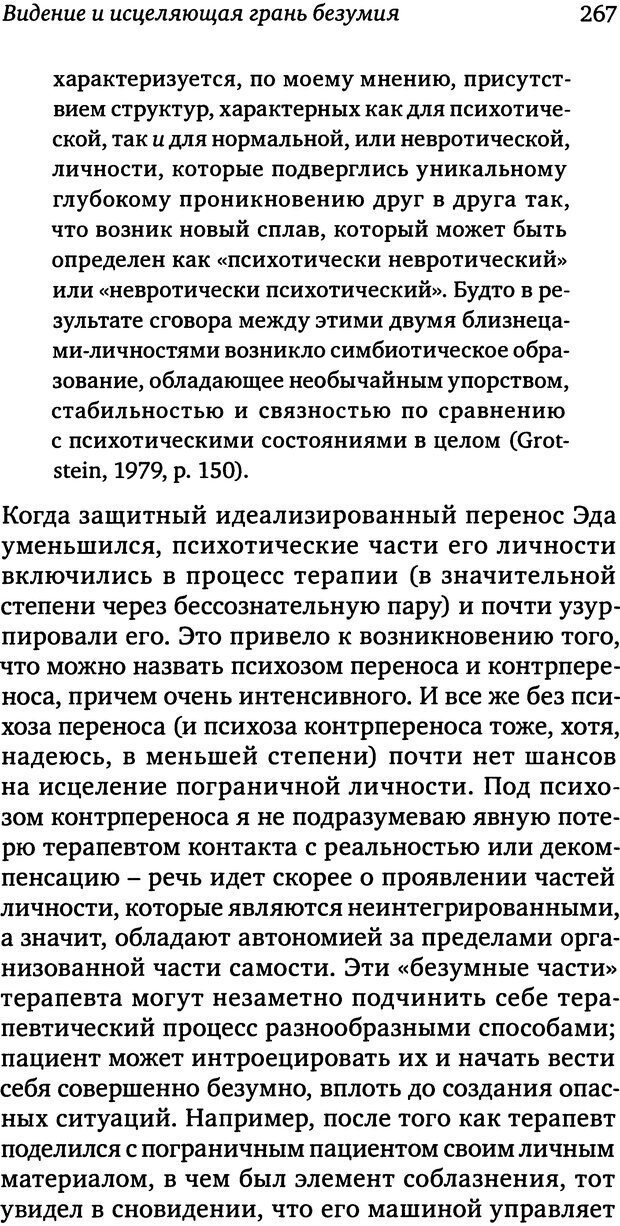 Видение и исцеляющая грань безумия 267

характеризуется, по моему мнению, присутствием структур, характерных как для психотической, так и для нормальной, или невротической, личности, которые подверглись уникальному глубокому проникновению друг в друга так, что возник новый сплав, который может быть определен как «психотически невротический» или «невротически психотический». Будто в результате сговора между этими двумя близнецами-личностями возникло симбиотическое образование, обладающее необычайным упорством, стабильностью и связностью по сравнению с психотическими состояниями в целом (Grotstein, 1979, p. 150).

Когда защитный идеализированный перенос Эда уменьшился, психотические части его личности включились в процесс терапии (в значительной степени через бессознательную пару) и почти узурпировали его. Это привело к возникновению того, что можно назвать психозом переноса и контрпереноса, причем очень интенсивного. И все же без психоза переноса (и психоза контрпереноса тоже, хотя, надеюсь, в меньшей степени) почти нет шансов на исцеление пограничной личности. Под психозом контрпереноса я не подразумеваю явную потерю терапевтом контакта с реальностью или декомпенсацию – речь идет скорее о проявлении частей личности, которые являются неинтегрированными, а значит, обладают автономией за пределами организованной части самости. Эти «безумные части» терапевта могут незаметно подчинить себе терапевтический процесс разнообразными способами; пациент может интроецировать их и начать вести себя совершенно безумно, вплоть до создания опасных ситуаций. Например, после того как терапевт поделился с пограничным пациентом своим личным материалом, в чем был элемент соблазнения, тот увидел в сновидении, что его машиной управляет